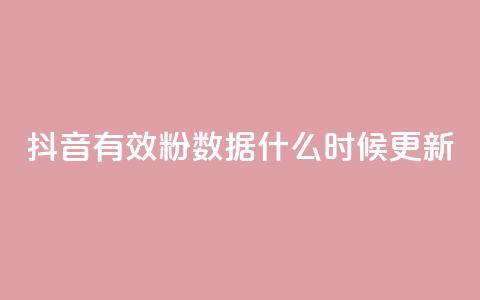 抖音有效粉数据什么时候更新